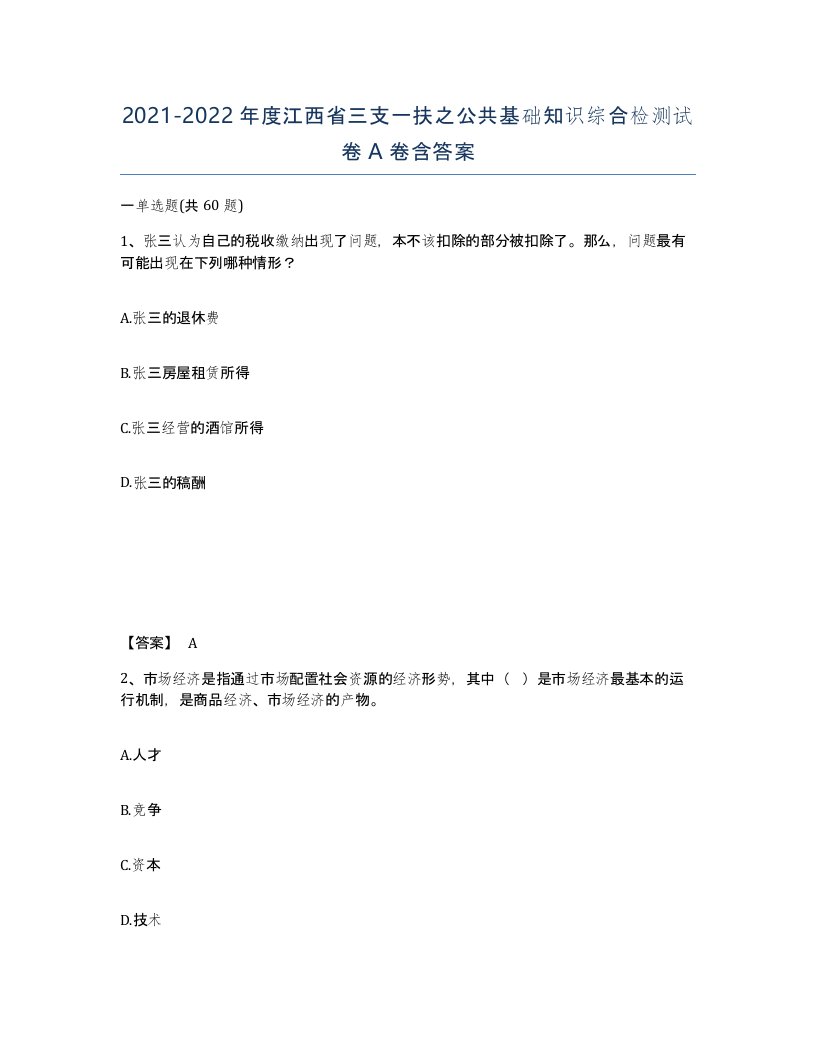 2021-2022年度江西省三支一扶之公共基础知识综合检测试卷A卷含答案

一单选题(共60题)

1、张三认为自己的税收缴纳出现了问题，本不该扣除的部分被扣除了。那么，问题最有可能出现在下列哪种情形？

A.张三的退休费

B.张三房屋租赁所得

C.张三经营的酒馆所得

D.张三的稿酬

【答案】 A

2、市场经济是指通过市场配置社会资源的经济形势，其中（ ）是市场经济最基本的运行机制，是商品经济、市场经济的产物。

A.人才

B.竞争

C.资本

D.技术